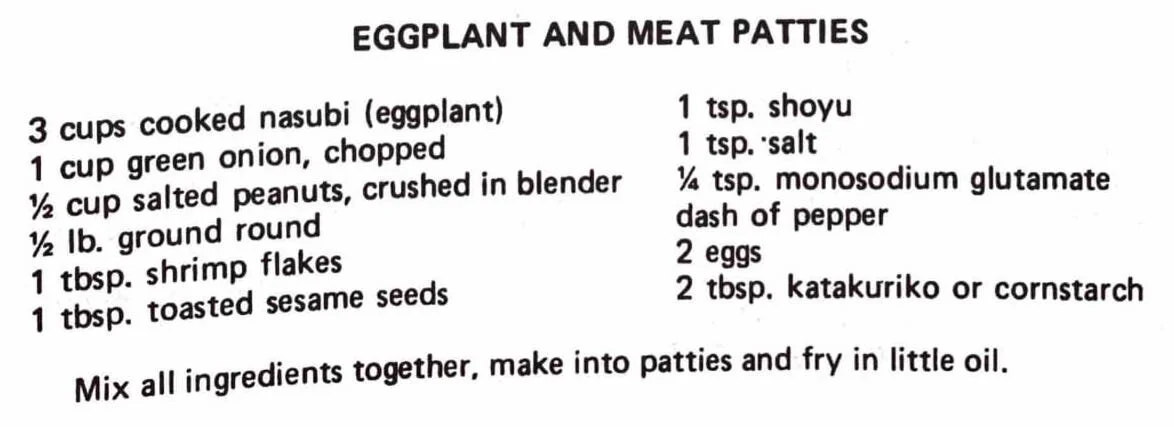 EGGPLANT AND MEAT PATTIES

3 cups cooked nasubi (eggplant)
1 cup green onion, chopped
½ cup salted peanuts, crushed in blender
½ lb. ground round
1 tbsp. shrimp flakes
1 tbsp. toasted sesame seeds

1 tsp. shoyu
1 tsp. salt
¼ tsp. monosodium glutamate
dash of pepper
2 eggs
2 tbsp. katakuriko or cornstarch

Mix all ingredients together, make into patties and fry in little oil.